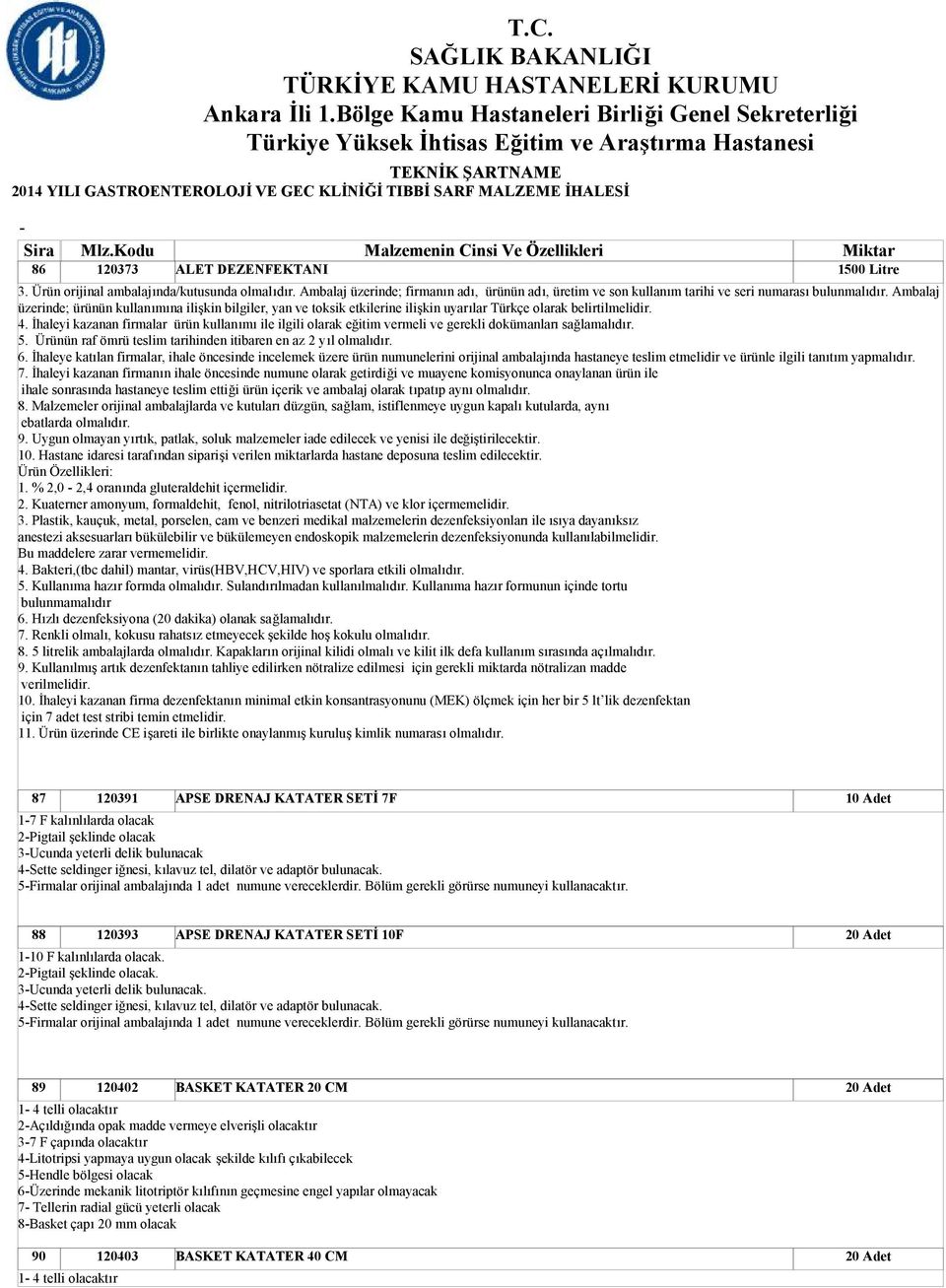 T.C.
SAĞLIK BAKANLIĞI
TÜRKİYE KAMU HASTANELERİ KURUMU
Ankara İli 1.Bölge Kamu Hastaneleri Birliği Genel Sekreterliği
Türkiye Yüksek İhtisas Eğitim ve Araştırma Hastanesi
TEKNİK ŞARTNAME
2014 YILI GASTROENTEROLOJİ VE GEC KLİNİĞİ TIBBİ SARF MALZEME İHALESİ

-

| Sira | Mlz.Kodu | Malzemenin Cinsi Ve Özellikleri | Miktar |
|---|---|---|---|
| 86 | 120373 | ALET DEZENFEKTANI | 1500 Litre |

3. Ürün orijinal ambalajında/kutusunda olmalıdır. Ambalaj üzerinde; firmanın adı, ürünün adı, üretim ve son kullanım tarihi ve seri numarası bulunmalıdır. Ambalaj üzerinde; ürünün kullanımına ilişkin bilgiler, yan ve toksik etkilerine ilişkin uyarılar Türkçe olarak belirtilmelidir.
4. İhaleyi kazanan firmalar ürün kullanımı ile ilgili olarak eğitim vermeli ve gerekli dokümanları sağlamalıdır.
5. Ürünün raf ömrü teslim tarihinden itibaren en az 2 yıl olmalıdır.
6. İhaleye katılan firmalar, ihale öncesinde incelemek üzere ürün numunelerini orijinal ambalajında hastaneye teslim etmelidir ve ürünle ilgili tanıtım yapmalıdır.
7. İhaleyi kazanan firmanın ihale öncesinde numune olarak getirdiği ve muayene komisyonunca onaylanan ürün ile ihale sonrasında hastaneye teslim ettiği ürün içerik ve ambalaj olarak tıpatıp aynı olmalıdır.
8. Malzemeler orijinal ambalajlarda ve kutuları düzgün, sağlam, istiflenmeye uygun kapalı kutularda, aynı ebatlarda olmalıdır.
9. Uygun olmayan yırtık, patlak, soluk malzemeler iade edilecek ve yenisi ile değiştirilecektir.
10. Hastane idaresi tarafından siparişi verilen miktarlarda hastane deposuna teslim edilecektir.
Ürün Özellikleri:
1. % 2,0 - 2,4 oranında gluteraldehit içermelidir.
2. Kuaterner amonyum, formaldehit, fenol, nitrilotriasetat (NTA) ve klor içermemelidir.
3. Plastik, kauçuk, metal, porselen, cam ve benzeri medikal malzemelerin dezenfeksiyonları ile ısıya dayanıksız anestezi aksesuarları bükülebilir ve bükülemeyen endoskopik malzemelerin dezenfeksiyonunda kullanılabilmelidir. Bu maddelere zarar vermemelidir.
4. Bakteri,(tbc dahil) mantar, virüs(HBV,HCV,HIV) ve sporlara etkili olmalıdır.
5. Kullanıma hazır formda olmalıdır. Sulandırılmadan kullanılmalıdır. Kullanıma hazır formunun içinde tortu bulunmamalıdır
6. Hızlı dezenfeksiyona (20 dakika) olanak sağlamalıdır.
7. Renkli olmalı, kokusu rahatsız etmeyecek şekilde hoş kokulu olmalıdır.
8. 5 litrelik ambalajlarda olmalıdır. Kapakların orijinal kilidi olmalı ve kilit ilk defa kullanım sırasında açılmalıdır.
9. Kullanılmış artık dezenfektanın tahliye edilirken nötralize edilmesi için gerekli miktarda nötralizan madde verilmelidir.
10. İhaleyi kazanan firma dezenfektanın minimal etkin konsantrasyonunu (MEK) ölçmek için her bir 5 lt'lik dezenfektan için 7 adet test stribi temin etmelidir.
11. Ürün üzerinde CE işareti ile birlikte onaylanmış kuruluş kimlik numarası olmalıdır.

| 87 | 120391 | APSE DRENAJ KATATER SETİ 7F | 10 Adet |
|---|---|---|---|

1-7 F kalınlılarda olacak
2-Pigtail şeklinde olacak
3-Ucunda yeterli delik bulunacak
4-Sette seldinger iğnesi, kılavuz tel, dilatör ve adaptör bulunacak.
5-Firmalar orijinal ambalajında 1 adet numune vereceklerdir. Bölüm gerekli görürse numuneyi kullanacaktır.

| 88 | 120393 | APSE DRENAJ KATATER SETİ 10F | 20 Adet |
|---|---|---|---|

1-10 F kalınlılarda olacak.
2-Pigtail şeklinde olacak.
3-Ucunda yeterli delik bulunacak.
4-Sette seldinger iğnesi, kılavuz tel, dilatör ve adaptör bulunacak.
5-Firmalar orijinal ambalajında 1 adet numune vereceklerdir. Bölüm gerekli görürse numuneyi kullanacaktır.

| 89 | 120402 | BASKET KATATER 20 CM | 20 Adet |
|---|---|---|---|

1- 4 telli olacaktır
2-Açıldığında opak madde vermeye elverişli olacaktır
3-7 F çapında olacaktır
4-Litotripsi yapmaya uygun olacak şekilde kılıfı çıkabilecek
5-Hendle bölgesi olacak
6-Üzerinde mekanik litotriptör kılıfının geçmesine engel yapılar olmayacak
7- Tellerin radial gücü yeterli olacak
8-Basket çapı 20 mm olacak

| 90 | 120403 | BASKET KATATER 40 CM | 20 Adet |
|---|---|---|---|

1- 4 telli olacaktır